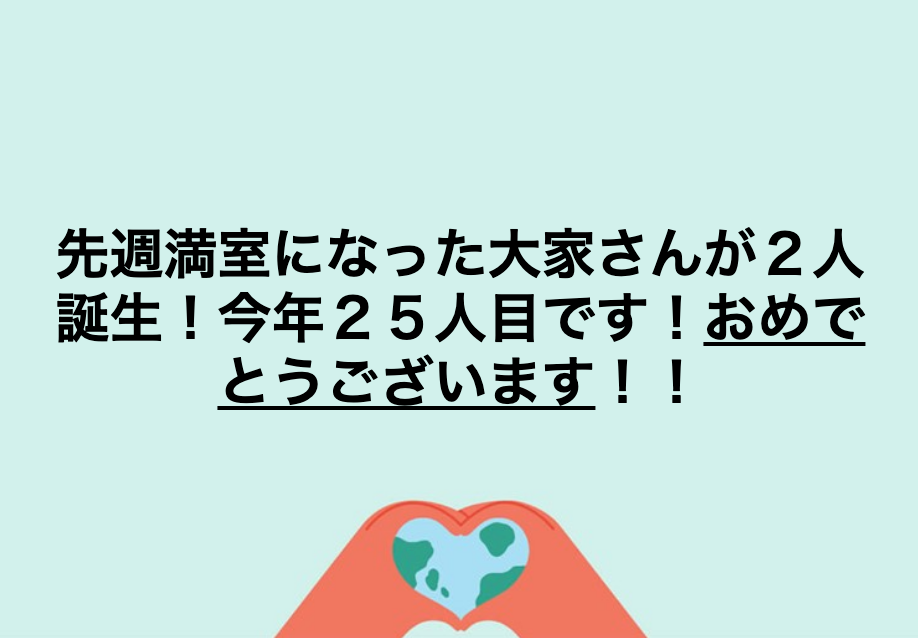 先週満室になった大家さんが２人誕生！今年２５人目です！おめでとうございます！！